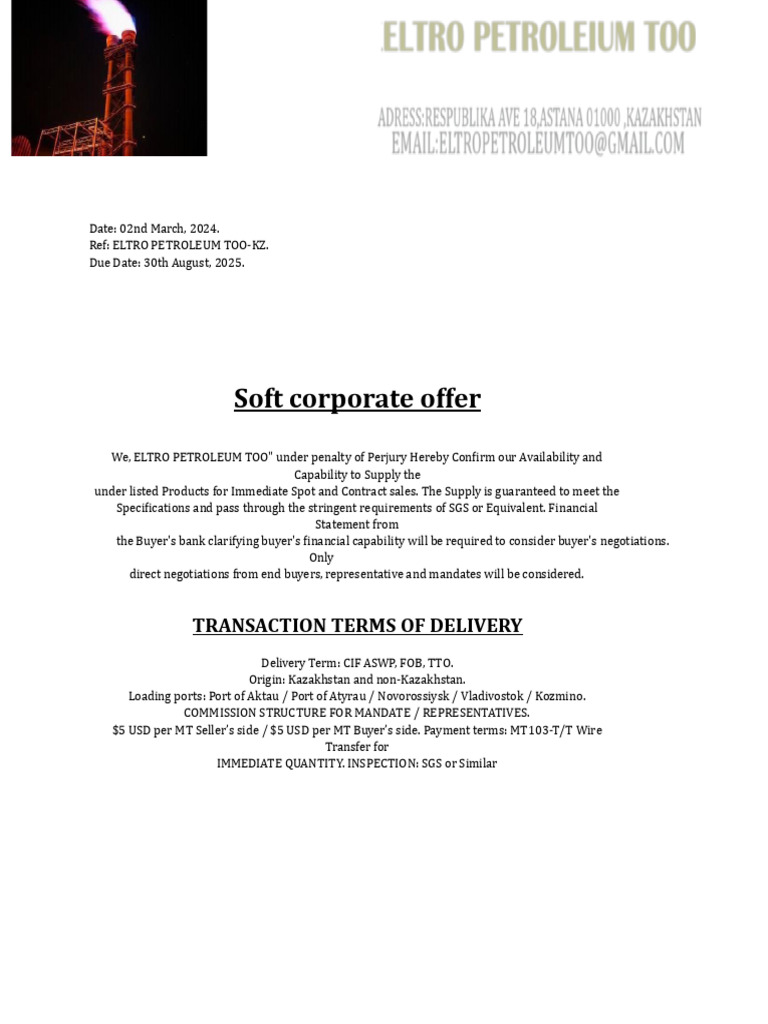 ELTRO PETROLEIUM TOO

ADRESS:RESPUBLIKA AVE 18,ASTANA 01000 ,KAZAKHSTAN
EMAIL:ELTROPETROLEUMTOO@GMAIL.COM

Date: 02nd March, 2024.
Ref: ELTRO PETROLEUM TOO-KZ.
Due Date: 30th August, 2025.

Soft corporate offer

We, ELTRO PETROLEUM TOO" under penalty of Perjury Hereby Confirm our Availability and Capability to Supply the under listed Products for Immediate Spot and Contract sales. The Supply is guaranteed to meet the Specifications and pass through the stringent requirements of SGS or Equivalent. Financial Statement from the Buyer's bank clarifying buyer's financial capability will be required to consider buyer's negotiations. Only direct negotiations from end buyers, representative and mandates will be considered.

TRANSACTION TERMS OF DELIVERY

Delivery Term: CIF ASWP, FOB, TTO.
Origin: Kazakhstan and non-Kazakhstan.
Loading ports: Port of Aktau / Port of Atyrau / Novorossiysk / Vladivostok / Kozmino.
COMMISSION STRUCTURE FOR MANDATE / REPRESENTATIVES.
$5 USD per MT Seller's side / $5 USD per MT Buyer's side. Payment terms: MT103-T/T Wire Transfer for IMMEDIATE QUANTITY. INSPECTION: SGS or Similar